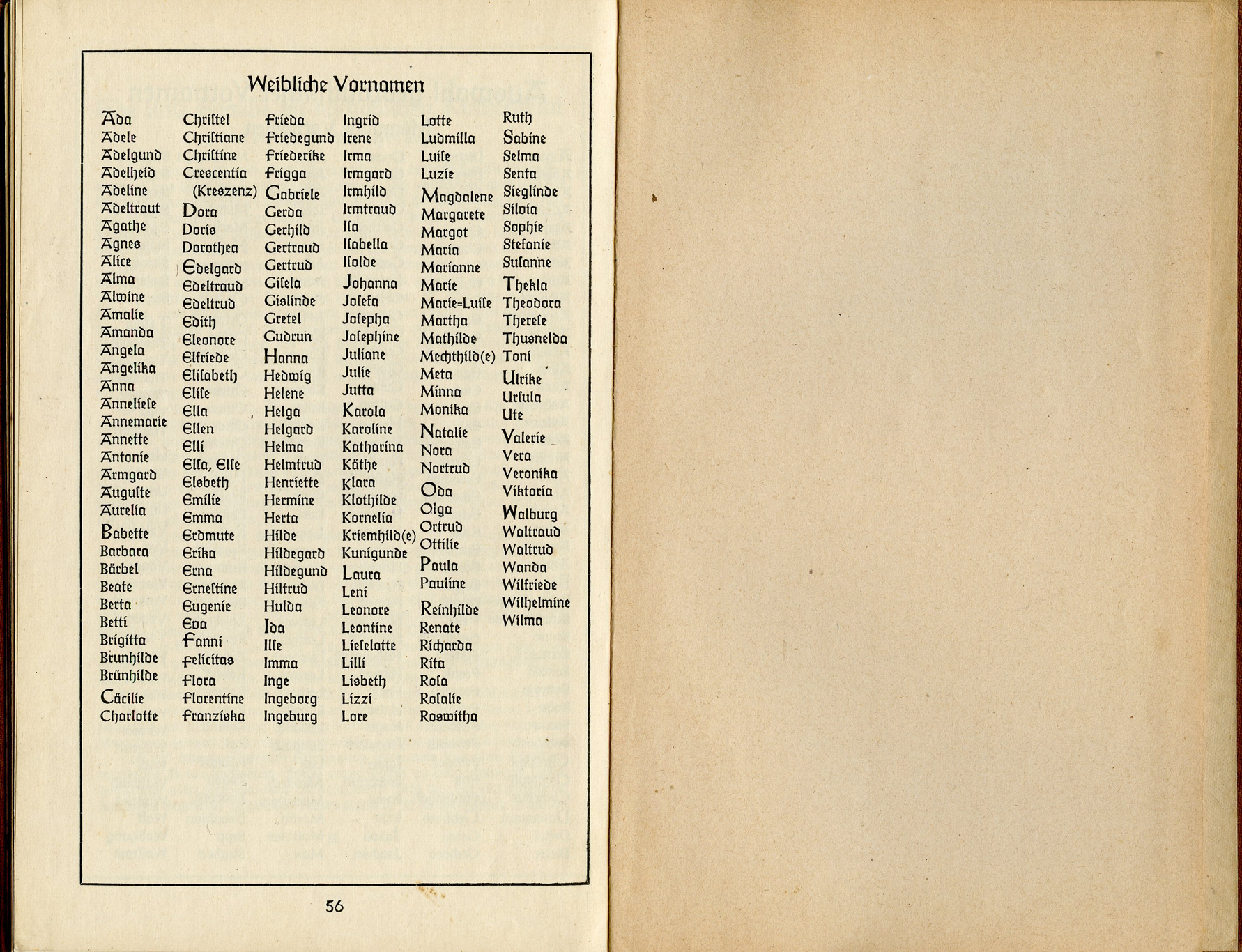 Weibliche Vornamen

Ada
Adele
Adelgund
Adelheid
Adeline
Adeltraut
Agathe
Agnes
Alice
Alma
Alwine
Amalie
Amanda
Angela
Angelika
Anna
Anneliese
Annemarie
Annette
Antonie
Armgard
Auguste
Aurelia
Babette
Barbara
Bärbel
Beate
Berta
Betti
Brigitta
Brunhilde
Brünhilde
Cäcilie
Charlotte

Christel
Christiane
Christine
Crescentia (Kreszenz)
Dora
Doris
Dorothea
Edelgard
Edeltraud
Edeltrud
Edith
Eleonore
Elfriede
Elisabeth
Elise
Ella
Ellen
Elli
Elsa, Else
Elsbeth
Emilie
Emma
Erdmute
Erika
Erna
Ernestine
Eugenie
Eva
Fanni
Felicitas
Flora
Florentine
Franziska

Frieda
Friedegund
Friederike
Frigga
Gabriele
Gerda
Gerhild
Gertraud
Gertrud
Gisela
Gislinde
Gretel
Gudrun
Hanna
Hedwig
Helene
Helga
Helgard
Helma
Helmtrud
Henriette
Hermine
Herta
Hilde
Hildegard
Hildegund
Hiltrud
Hulda
Ida
Ilse
Imma
Inge
Ingeborg
Ingeburg

Ingrid
Irene
Irma
Irmgard
Irmhild
Irmtraud
Isa
Isabella
Isolde
Johanna
Josefa
Josepha
Josephine
Juliane
Julie
Jutta
Karola
Karoline
Katharina
Käthe
Klara
Klothilde
Kornelia
Kriemhild(e)
Kunigunde
Laura
Leni
Leonore
Leontine
Lieselotte
Lilli
Lisbeth
Lizzi
Lore

Lotte
Ludmilla
Luise
Luzie
Magdalene
Margarete
Margot
Maria
Marianne
Marie
Marie-Luise
Martha
Mathilde
Mechthild(e)
Meta
Minna
Monika
Natalie
Nora
Nortrud
Oda
Olga
Ortrud
Ottilie
Paula
Pauline
Reinhilde
Renate
Richarda
Rita
Rosa
Rosalie
Roswitha

Ruth
Sabine
Selma
Senta
Sieglinde
Silvia
Sophie
Stefanie
Susanne
Thekla
Theodora
Therese
Thusnelda
Toni
Ulrike
Ursula
Ute
Valerie
Vera
Veronika
Viktoria
Walburg
Waltraud
Waltrud
Wanda
Wilfriede
Wilhelmine
Wilma

56